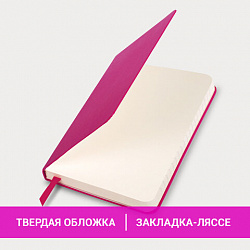 ТВЕРДАЯ ОБЛОЖКА | ЗАКЛАДКА-ЛЯССЕ